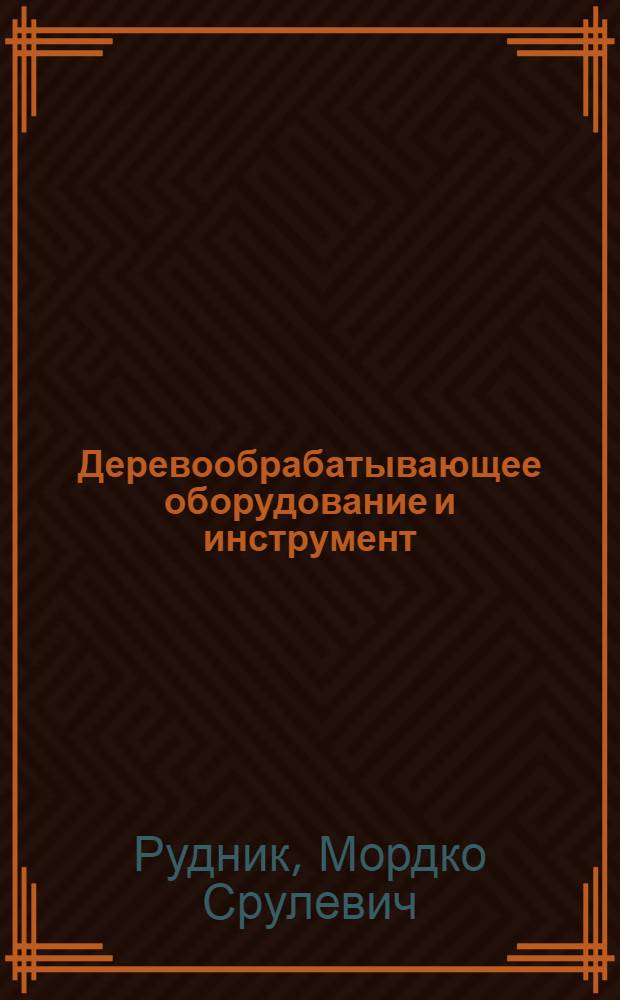 Деревообрабатывающее оборудование и инструмент

Рудник, Мордко Срулевич